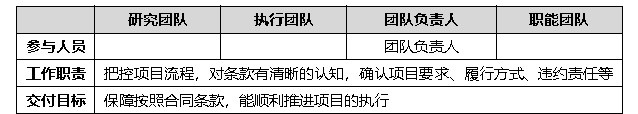 |  | 研究团队 | 执行团队 | 团队负责人 | 职能团队 |
|---|---|---|---|---|
| 参与人员 |  |  | 团队负责人 |  |
| 工作职责 | 把控项目流程，对条款有清晰的认知，确认项目要求、履行方式、违约责任等 | | | |
| 交付目标 | 保障按照合同条款，能顺利推进项目的执行 | | | |